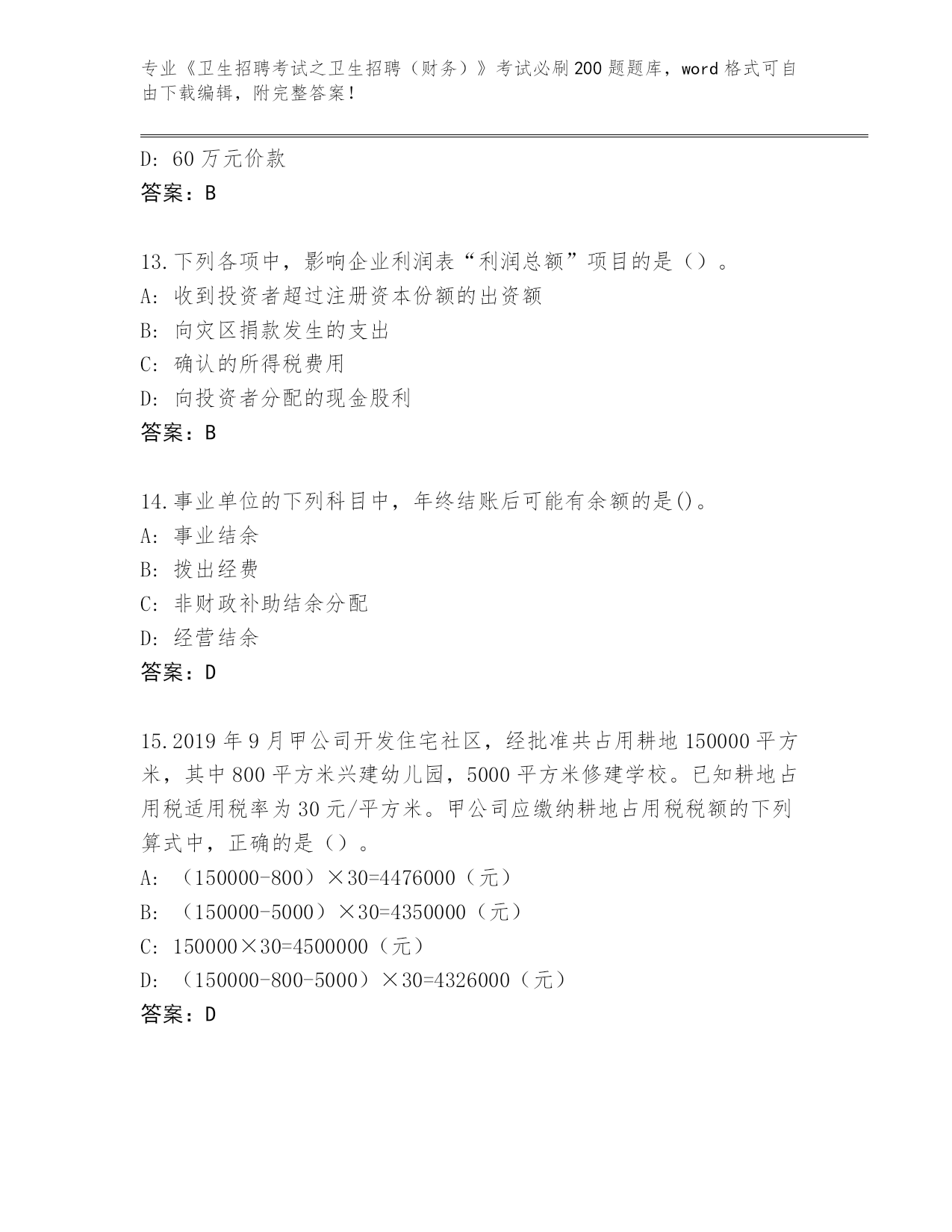 专业《卫生招聘考试之卫生招聘（财务）》考试必刷200题题库，word格式可自由下载编辑，附完整答案！

D: 60万元价款

答案：B

13.下列各项中，影响企业利润表“利润总额”项目的是（）。

A: 收到投资者超过注册资本份额的出资额

B: 向灾区捐款发生的支出

C: 确认的所得税费用

D: 向投资者分配的现金股利

答案：B

14.事业单位的下列科目中，年终结账后可能有余额的是()。

A: 事业结余

B: 拨出经费

C: 非财政补助结余分配

D: 经营结余

答案：D

15.2019年9月甲公司开发住宅社区，经批准共占用耕地150000平方米，其中800平方米兴建幼儿园，5000平方米修建学校。已知耕地占用税适用税率为30元/平方米。甲公司应缴纳耕地占用税税额的下列算式中，正确的是（）。

A: （150000-800）×30=4476000（元）

B: （150000-5000）×30=4350000（元）

C: 150000×30=4500000（元）

D: （150000-800-5000）×30=4326000（元）

答案：D